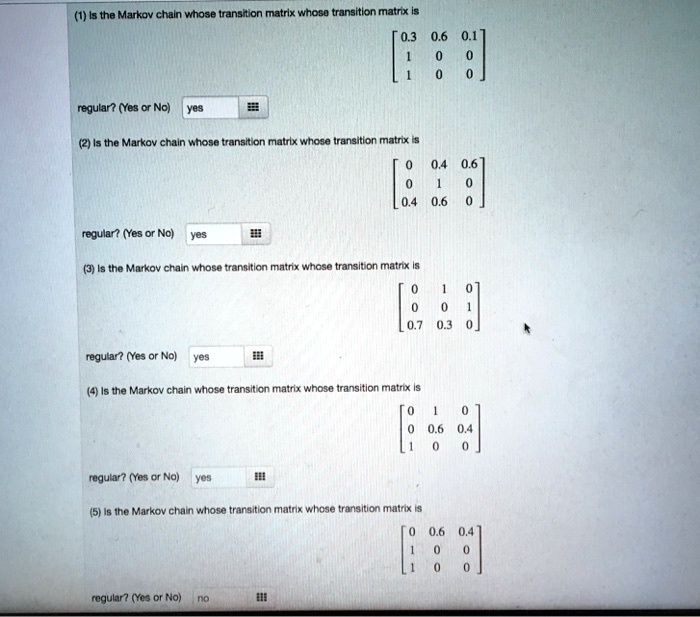 (1) Is the Markov chain whose transition matrix whose transition matrix is

$\begin{bmatrix} 0.3 & 0.6 & 0.1 \\ 1 & 0 & 0 \\ 1 & 0 & 0 \end{bmatrix}$

regular? (Yes or No) yes

(2) Is the Markov chain whose transition matrix whose transition matrix is

$\begin{bmatrix} 0 & 0.4 & 0.6 \\ 0 & 1 & 0 \\ 0.4 & 0.6 & 0 \end{bmatrix}$

regular? (Yes or No) yes

(3) Is the Markov chain whose transition matrix whose transition matrix is

$\begin{bmatrix} 0 & 1 & 0 \\ 0 & 0 & 1 \\ 0.7 & 0.3 & 0 \end{bmatrix}$

regular? (Yes or No) yes

(4) Is the Markov chain whose transition matrix whose transition matrix is

$\begin{bmatrix} 0 & 1 & 0 \\ 0 & 0.6 & 0.4 \\ 1 & 0 & 0 \end{bmatrix}$

regular? (Yes or No) yes

(5) Is the Markov chain whose transition matrix whose transition matrix is

$\begin{bmatrix} 0 & 0.6 & 0.4 \\ 1 & 0 & 0 \\ 1 & 0 & 0 \end{bmatrix}$

regular? (Yes or No) no